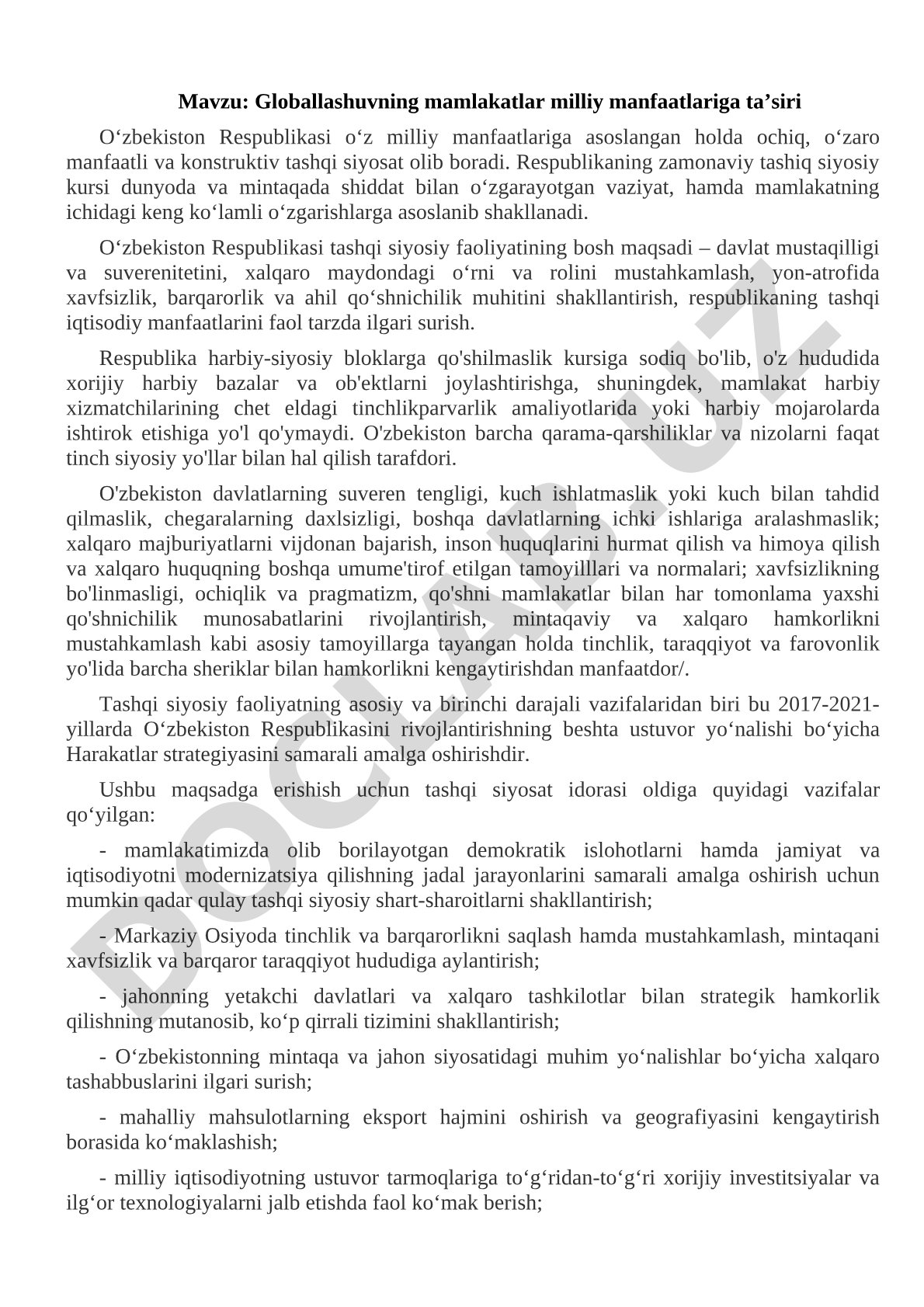 Mavzu: Globallashuvning mamlakatlar milliy manfaatlariga ta’siri

O‘zbekiston Respublikasi o‘z milliy manfaatlariga asoslangan holda ochiq, o‘zaro manfaatli va konstruktiv tashqi siyosat olib boradi. Respublikaning zamonaviy tashiq siyosiy kursi dunyoda va mintaqada shiddat bilan o‘zgarayotgan vaziyat, hamda mamlakatning ichidagi keng ko‘lamli o‘zgarishlarga asoslanib shakllanadi.

O‘zbekiston Respublikasi tashqi siyosiy faoliyatining bosh maqsadi – davlat mustaqilligi va suverenitetini, xalqaro maydondagi o‘rni va rolini mustahkamlash, yon-atrofida xavfsizlik, barqarorlik va ahil qo‘shnichilik muhitini shakllantirish, respublikaning tashqi iqtisodiy manfaatlarini faol tarzda ilgari surish.

Respublika harbiy-siyosiy bloklarga qo'shilmaslik kursiga sodiq bo'lib, o'z hududida xorijiy harbiy bazalar va ob'ektlarni joylashtirishga, shuningdek, mamlakat harbiy xizmatchilarining chet eldagi tinchlikparvarlik amaliyotlarida yoki harbiy mojarolarda ishtirok etishiga yo'l qo'ymaydi. O'zbekiston barcha qarama-qarshiliklar va nizolarni faqat tinch siyosiy yo'llar bilan hal qilish tarafdori.

O'zbekiston davlatlarning suveren tengligi, kuch ishlatmaslik yoki kuch bilan tahdid qilmaslik, chegaralarning daxlsizligi, boshqa davlatlarning ichki ishlariga aralashmaslik; xalqaro majburiyatlarni vijdonan bajarish, inson huquqlarini hurmat qilish va himoya qilish va xalqaro huquqning boshqa umume'tirof etilgan tamoyilllari va normalari; xavfsizlikning bo'linmasligi, ochiqlik va pragmatizm, qo'shni mamlakatlar bilan har tomonlama yaxshi qo'shnichilik munosabatlarini rivojlantirish, mintaqaviy va xalqaro hamkorlikni mustahkamlash kabi asosiy tamoyillarga tayangan holda tinchlik, taraqqiyot va farovonlik yo'lida barcha sheriklar bilan hamkorlikni kengaytirishdan manfaatdor/.

Tashqi siyosiy faoliyatning asosiy va birinchi darajali vazifalaridan biri bu 2017-2021-yillarda O‘zbekiston Respublikasini rivojlantirishning beshta ustuvor yo‘nalishi bo‘yicha Harakatlar strategiyasini samarali amalga oshirishdir.

Ushbu maqsadga erishish uchun tashqi siyosat idorasi oldiga quyidagi vazifalar qo‘yilgan:

- mamlakatimizda olib borilayotgan demokratik islohotlarni hamda jamiyat va iqtisodiyotni modernizatsiya qilishning jadal jarayonlarini samarali amalga oshirish uchun mumkin qadar qulay tashqi siyosiy shart-sharoitlarni shakllantirish;

- Markaziy Osiyoda tinchlik va barqarorlikni saqlash hamda mustahkamlash, mintaqani xavfsizlik va barqaror taraqqiyot hududiga aylantirish;

- jahonning yetakchi davlatlari va xalqaro tashkilotlar bilan strategik hamkorlik qilishning mutanosib, ko‘p qirrali tizimini shakllantirish;

- O‘zbekistonning mintaqa va jahon siyosatidagi muhim yo‘nalishlar bo‘yicha xalqaro tashabbuslarini ilgari surish;

- mahalliy mahsulotlarning eksport hajmini oshirish va geografiyasini kengaytirish borasida ko‘maklashish;

- milliy iqtisodiyotning ustuvor tarmoqlariga to‘g‘ridan-to‘g‘ri xorijiy investitsiyalar va ilg‘or texnologiyalarni jalb etishda faol ko‘mak berish;

DOCLAR.UZ